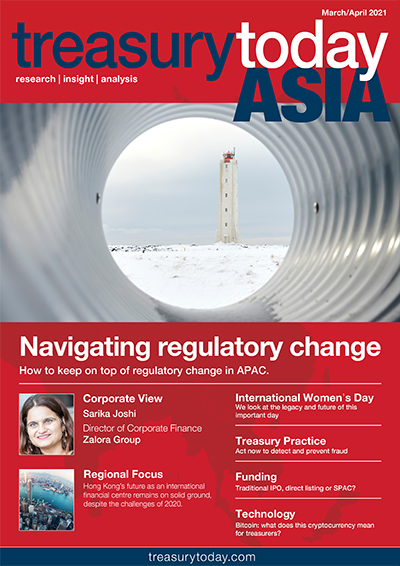 March/April 2021

treasurytoday

research | insight | analysis

ASIA

Navigating regulatory change

How to keep on top of regulatory change in APAC.

Corporate View
Sarika Joshi
Director of Corporate Finance
Zalora Group

Regional Focus
Hong Kong's future as an international financial centre remains on solid ground, despite the challenges of 2020.

International Women's Day
We look at the legacy and future of this important day

Treasury Practice
Act now to detect and prevent fraud

Funding
Traditional IPO, direct listing or SPAC?

Technology
Bitcoin: what does this cryptocurrency mean for treasurers?

treasurytoday.com